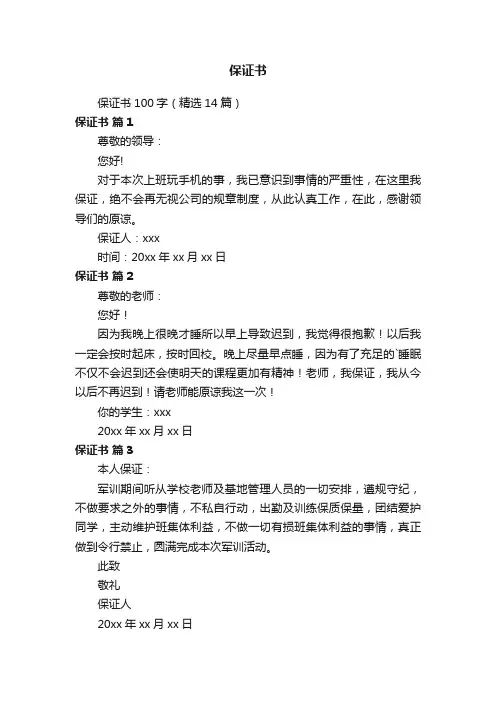 保证书

保证书 100 字（精选 14 篇）

保证书 篇 1

尊敬的领导：

您好!

对于本次上班玩手机的事，我已意识到事情的严重性，在这里我保证，绝不会再无视公司的规章制度，从此认真工作，在此，感谢领导们的原谅。

保证人：xxx

时间：20xx 年 xx 月 xx 日

保证书 篇 2

尊敬的老师：

您好！

因为我晚上很晚才睡所以早上导致迟到，我觉得很抱歉！以后我一定会按时起床，按时回校。晚上尽量早点睡，因为有了充足的`睡眠不仅不会迟到还会使明天的课程更加有精神！老师，我保证，我从今以后不再迟到！请老师能原谅我这一次！

你的学生：xxx

20xx 年 xx 月 xx 日

保证书 篇 3

本人保证：

军训期间听从学校老师及基地管理人员的一切安排，遵规守纪，不做要求之外的事情，不私自行动，出勤及训练保质保量，团结爱护同学，主动维护班集体利益，不做一切有损班集体利益的事情，真正做到令行禁止，圆满完成本次军训活动。

此致

敬礼

保证人

20xx 年 xx 月 xx 日